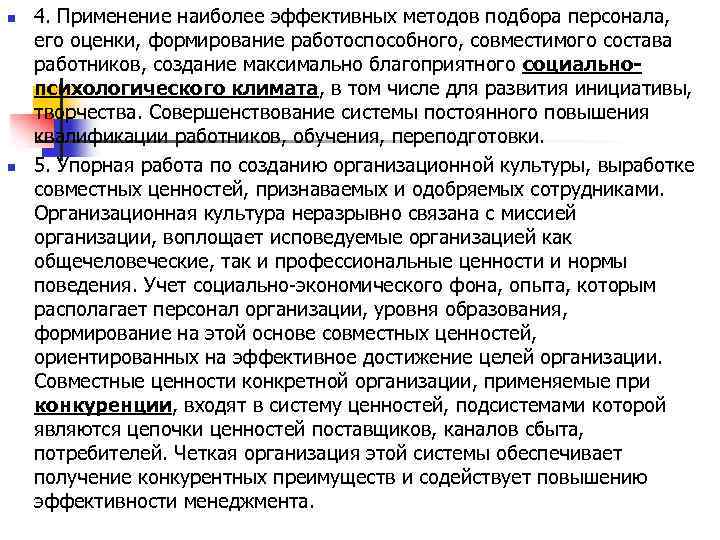 4. Применение наиболее эффективных методов подбора персонала, его оценки, формирование работоспособного, совместимого состава работников, создание максимально благоприятного социально-психологического климата, в том числе для развития инициативы, творчества. Совершенствование системы постоянного повышения квалификации работников, обучения, переподготовки.

5. Упорная работа по созданию организационной культуры, выработке совместных ценностей, признаваемых и одобряемых сотрудниками. Организационная культура неразрывно связана с миссией организации, воплощает исповедуемые организацией как общечеловеческие, так и профессиональные ценности и нормы поведения. Учет социально-экономического фона, опыта, которым располагает персонал организации, уровня образования, формирование на этой основе совместных ценностей, ориентированных на эффективное достижение целей организации. Совместные ценности конкретной организации, применяемые при конкуренции, входят в систему ценностей, подсистемами которой являются цепочки ценностей поставщиков, каналов сбыта, потребителей. Четкая организация этой системы обеспечивает получение конкурентных преимуществ и содействует повышению эффективности менеджмента.